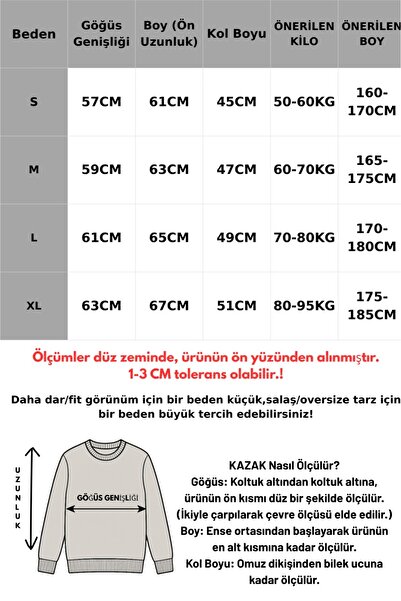 | Beden | Göğüs Genişliği | Boy (Ön Uzunluk) | Kol Boyu | ÖNERİLEN KİLO | ÖNERİLEN BOY |
|---|---|---|---|---|---|
| S | 57CM | 61CM | 45CM | 50-60KG | 160-170CM |
| M | 59CM | 63CM | 47CM | 60-70KG | 165-175CM |
| L | 61CM | 65CM | 49CM | 70-80KG | 170-180CM |
| XL | 63CM | 67CM | 51CM | 80-95KG | 175-185CM |

Ölçümler düz zeminde, ürünün ön yüzünden alınmıştır. 1-3 CM tolerans olabilir.!

Daha dar/fit görünüm için bir beden küçük,salaş/oversize tarz için bir beden büyük tercih edebilirsiniz!

UZUNLUK

GÖĞÜS GENİŞLİĞİ

KAZAK Nasıl Ölçülür?
Göğüs: Koltuk altından koltuk altına, ürünün ön kısmı düz bir şekilde ölçülür. (İkiyle çarpılarak çevre ölçüsü elde edilir.)
Boy: Ense ortasından başlayarak ürünün en alt kısmına kadar ölçülür.
Kol Boyu: Omuz dikişinden bilek ucuna kadar ölçülür.